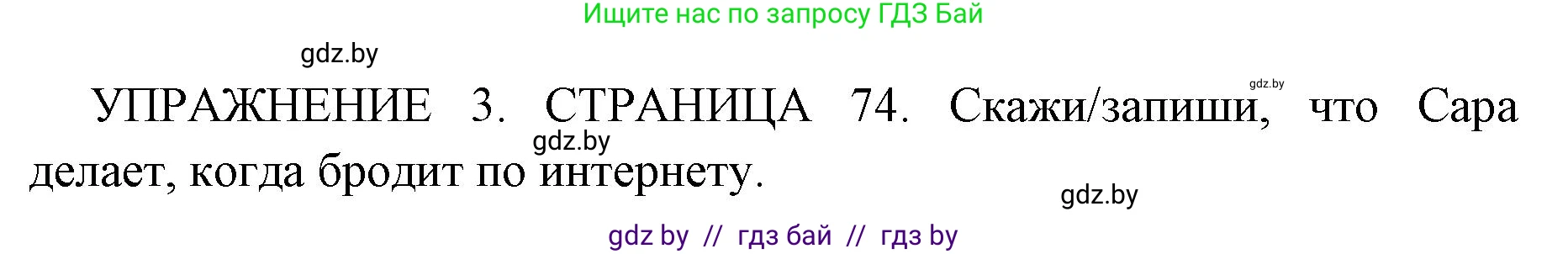 Ищите нас по запросу ГДЗ Бай

gdz.by

gdz.by

УПРАЖНЕНИЕ 3. СТРАНИЦА 74. Скажи/запиши, что Сара делает, когда бродит по интернету.

gdz.by

gdz.by

gdz by // гдз бай // гдз by